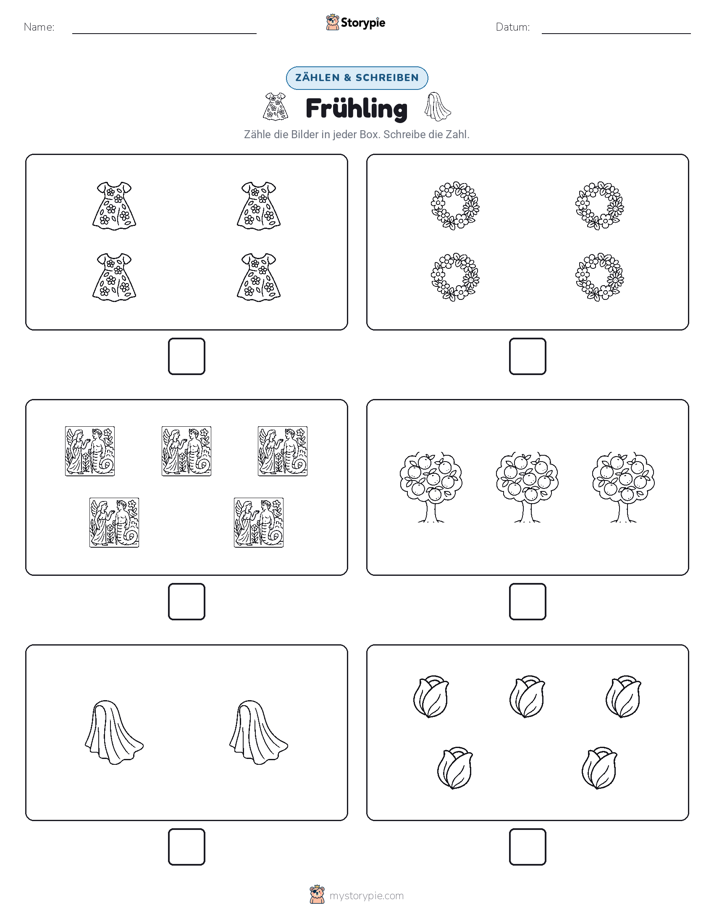 Name:

Storypie

Datum:

ZÄHLEN & SCHREIBEN

Frühling

Zähle die Bilder in jeder Box. Schreibe die Zahl.

mystorypie.com